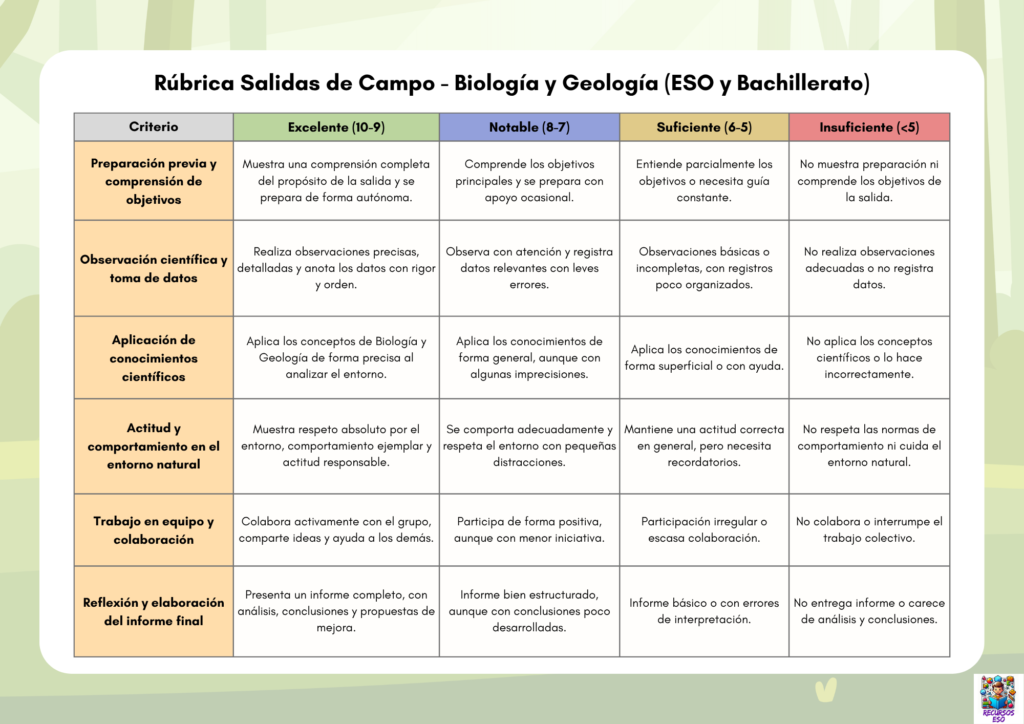 Rúbrica Salidas de Campo - Biología y Geología (ESO y Bachillerato)

| Criterio | Excelente (10-9) | Notable (8-7) | Suficiente (6-5) | Insuficiente (<5) |
|---|---|---|---|---|
| Preparación previa y comprensión de objetivos | Muestra una comprensión completa del propósito de la salida y se prepara de forma autónoma. | Comprende los objetivos principales y se prepara con apoyo ocasional. | Entiende parcialmente los objetivos o necesita guía constante. | No muestra preparación ni comprende los objetivos de la salida. |
| Observación científica y toma de datos | Realiza observaciones precisas, detalladas y anota los datos con rigor y orden. | Observa con atención y registra datos relevantes con leves errores. | Observaciones básicas o incompletas, con registros poco organizados. | No realiza observaciones adecuadas o no registra datos. |
| Aplicación de conocimientos científicos | Aplica los conceptos de Biología y Geología de forma precisa al analizar el entorno. | Aplica los conocimientos de forma general, aunque con algunas imprecisiones. | Aplica los conocimientos de forma superficial o con ayuda. | No aplica los conceptos científicos o lo hace incorrectamente. |
| Actitud y comportamiento en el entorno natural | Muestra respeto absoluto por el entorno, comportamiento ejemplar y actitud responsable. | Se comporta adecuadamente y respeta el entorno con pequeñas distracciones. | Mantiene una actitud correcta en general, pero necesita recordatorios. | No respeta las normas de comportamiento ni cuida el entorno natural. |
| Trabajo en equipo y colaboración | Colabora activamente con el grupo, comparte ideas y ayuda a los demás. | Participa de forma positiva, aunque con menor iniciativa. | Participación irregular o escasa colaboración. | No colabora o interrumpe el trabajo colectivo. |
| Reflexión y elaboración del informe final | Presenta un informe completo, con análisis, conclusiones y propuestas de mejora. | Informe bien estructurado, aunque con conclusiones poco desarrolladas. | Informe básico o con errores de interpretación. | No entrega informe o carece de análisis y conclusiones. |

RECURSOS ESO